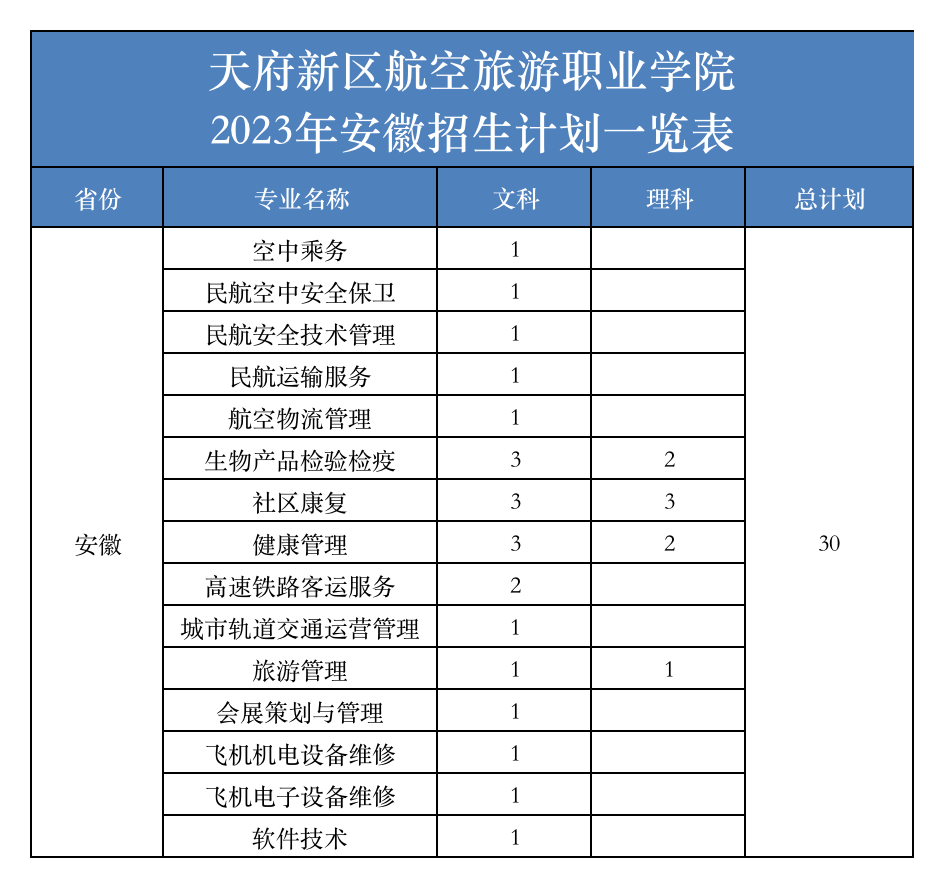 天府新区航空旅游职业学院
2023年安徽招生计划一览表

| 省份 | 专业名称 | 文科 | 理科 | 总计划 |
|---|---|---|---|---|
| 安徽 | 空中乘务 | 1 | | 30 |
| | 民航空中安全保卫 | 1 | | |
| | 民航安全技术管理 | 1 | | |
| | 民航运输服务 | 1 | | |
| | 航空物流管理 | 1 | | |
| | 生物产品检验检疫 | 3 | 2 | |
| | 社区康复 | 3 | 3 | |
| | 健康管理 | 3 | 2 | |
| | 高速铁路客运服务 | 2 | | |
| | 城市轨道交通运营管理 | 1 | | |
| | 旅游管理 | 1 | 1 | |
| | 会展策划与管理 | 1 | | |
| | 飞机机电设备维修 | 1 | | |
| | 飞机电子设备维修 | 1 | | |
| | 软件技术 | 1 | | |